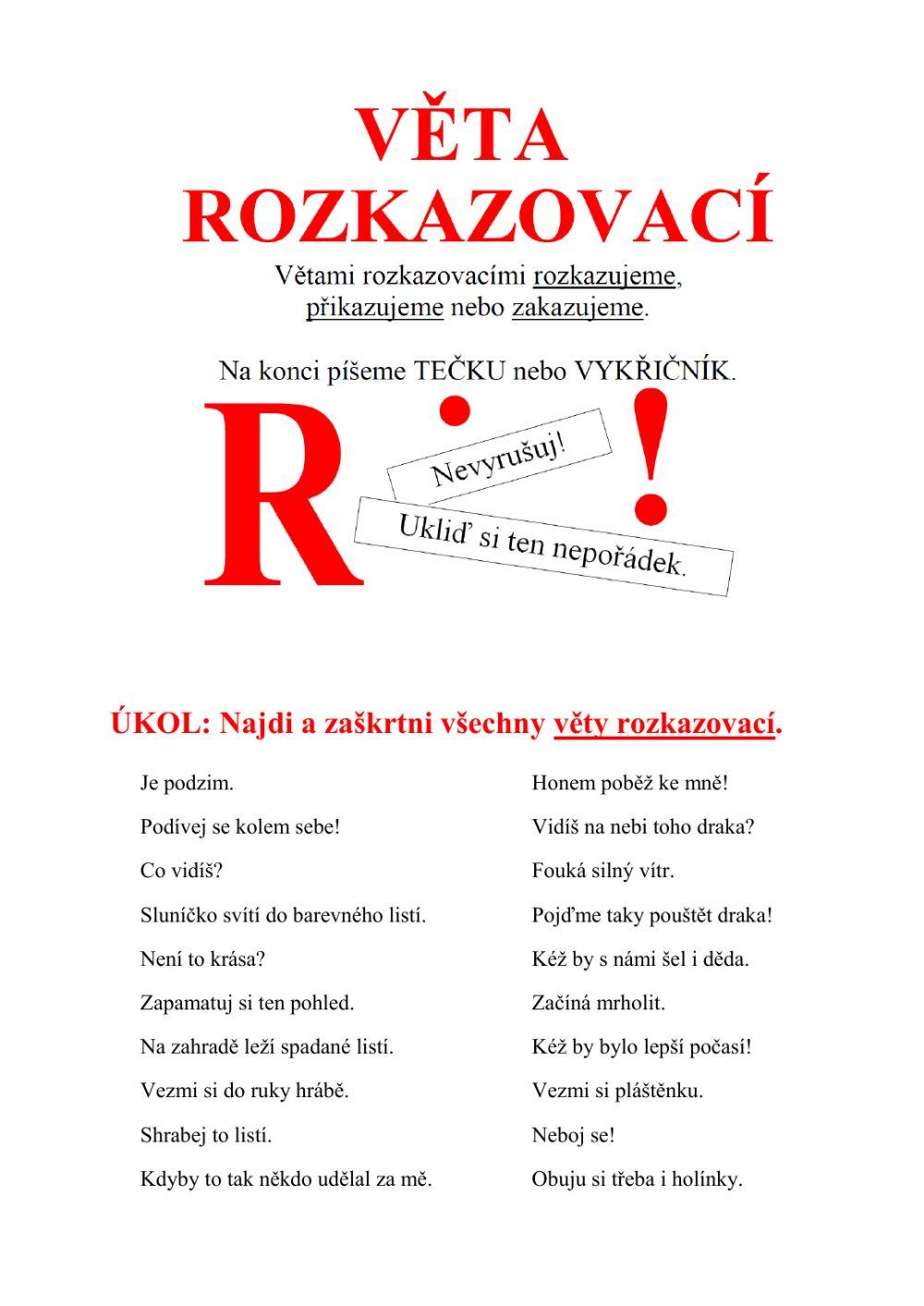 VĚTA ROZKAZOVACÍ

Větami rozkazovacími rozkazujeme, přikazujeme nebo zakazujeme.

Na konci píšeme TEČKU nebo VYKŘIČNÍK.

R . !

Nevyrušuj!

Ukliď si ten nepořádek.

ÚKOL: Najdi a zaškrtni všechny věty rozkazovací.

Je podzim.

Podívej se kolem sebe!

Co vidíš?

Sluníčko svítí do barevného listí.

Není to krása?

Zapamatuj si ten pohled.

Na zahradě leží spadané listí.

Vezmi si do ruky hrábě.

Shrabej to listí.

Kdyby to tak někdo udělal za mě.

Honem poběž ke mně!

Vidíš na nebi toho draka?

Fouká silný vítr.

Pojďme taky pouštět draka!

Kéž by s námi šel i děda.

Začíná mrholit.

Kéž by bylo lepší počasí!

Vezmi si pláštěnku.

Neboj se!

Obuju si třeba i holínky.